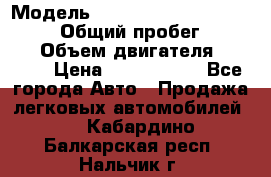 Модель
Общий пробег
Объем двигателя
Цена Все города Авто Продажа легковых автомобилей Кабардино Балкарская респ Нальчик г